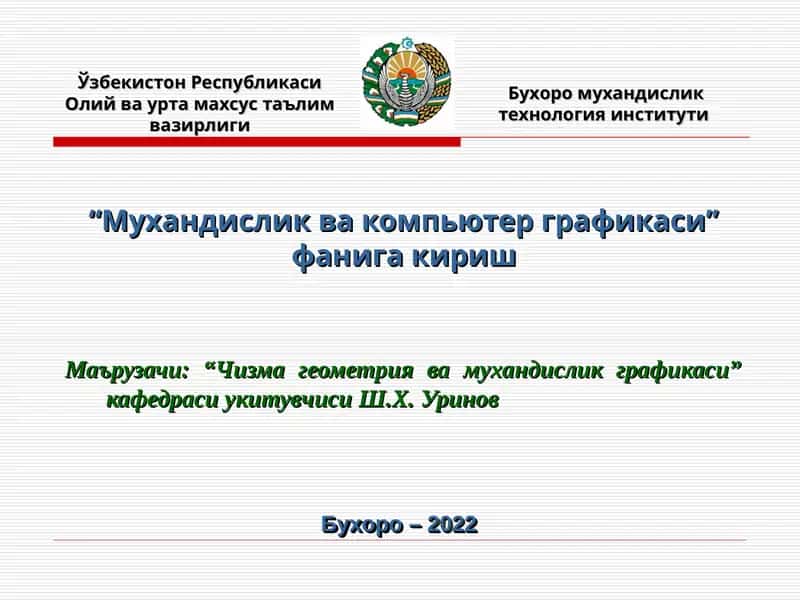 Ўзбекистон Республикаси
Олий ва урта махсус таълим вазирлиги

Бухоро мухандислик технология институти

"Мухандислик ва компьютер графикаси" фанига кириш

Маърузачи: "Чизма геометрия ва мухандислик графикаси" кафедраси укитувчиси Ш.Х. Уринов

Бухоро – 2022